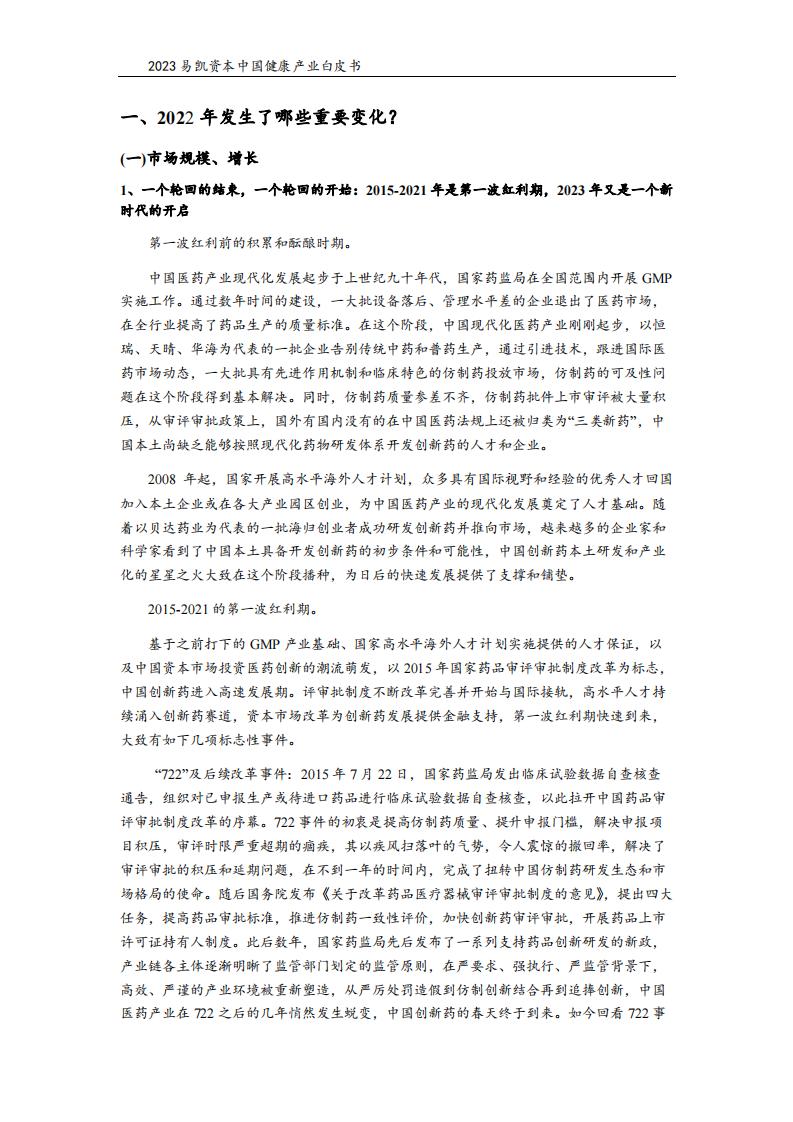 2023 易凯资本中国健康产业白皮书

一、2022 年发生了哪些重要变化？

(一)市场规模、增长

1、一个轮回的结束，一个轮回的开始：2015-2021 年是第一波红利期，2023 年又是一个新时代的开启

第一波红利前的积累和酝酿时期。

中国医药产业现代化发展起步于上世纪九十年代，国家药监局在全国范围内开展 GMP 实施工作。通过数年时间的建设，一大批设备落后、管理水平差的企业退出了医药市场，在全行业提高了药品生产的质量标准。在这个阶段，中国现代化医药产业刚刚起步，以恒瑞、天晴、华海为代表的一批企业告别传统中药和普药生产，通过引进技术，跟进国际医药市场动态，一大批具有先进作用机制和临床特色的仿制药投放市场，仿制药的可及性问题在这个阶段得到基本解决。同时，仿制药质量参差不齐，仿制药批件上市审评被大量积压，从审评审批政策上，国外有国内没有的在中国医药法规上还被归类为“三类新药”，中国本土尚缺乏能够按照现代化药物研发体系开发创新药的人才和企业。

2008 年起，国家开展高水平海外人才计划，众多具有国际视野和经验的优秀人才回国加入本土企业或在各大产业园区创业，为中国医药产业的现代化发展奠定了人才基础。随着以贝达药业为代表的一批海归创业者成功研发创新药并推向市场，越来越多的企业家和科学家看到了中国本土具备开发创新药的初步条件和可能性，中国创新药本土研发和产业化的星星之火大致在这个阶段播种，为日后的快速发展提供了支撑和铺垫。

2015-2021 的第一波红利期。

基于之前打下的 GMP 产业基础、国家高水平海外人才计划实施提供的人才保证，以及中国资本市场投资医药创新的潮流萌发，以 2015 年国家药品审评审批制度改革为标志，中国创新药进入高速发展期。评审批制度不断改革完善并开始与国际接轨，高水平人才持续涌入创新药赛道，资本市场改革为创新药发展提供金融支持，第一波红利期快速到来，大致有如下几项标志性事件。

“722”及后续改革事件：2015 年 7 月 22 日，国家药监局发出临床试验数据自查核查通告，组织对已申报生产或待进口药品进行临床试验数据自查核查，以此拉开中国药品审评审批制度改革的序幕。722 事件的初衷是提高仿制药质量、提升申报门槛，解决申报项目积压，审评时限严重超期的痼疾，其以疾风扫落叶的气势，令人震惊的撤回率，解决了审评审批的积压和延期问题，在不到一年的时间内，完成了扭转中国仿制药研发生态和市场格局的使命。随后国务院发布《关于改革药品医疗器械审评审批制度的意见》，提出四大任务，提高药品审批标准，推进仿制药一致性评价，加快创新药审评审批，开展药品上市许可证持有人制度。此后数年，国家药监局先后发布了一系列支持药品创新研发的新政，产业链各主体逐渐明晰了监管部门划定的监管原则，在严要求、强执行、严监管背景下，高效、严谨的产业环境被重新塑造，从严厉处罚造假到仿制创新结合再到追捧创新，中国医药产业在 722 之后的几年悄然发生蜕变，中国创新药的春天终于到来。如今回看 722 事